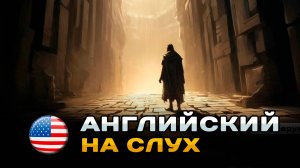 АНГЛИЙСКИЙ
НА СЛУХ